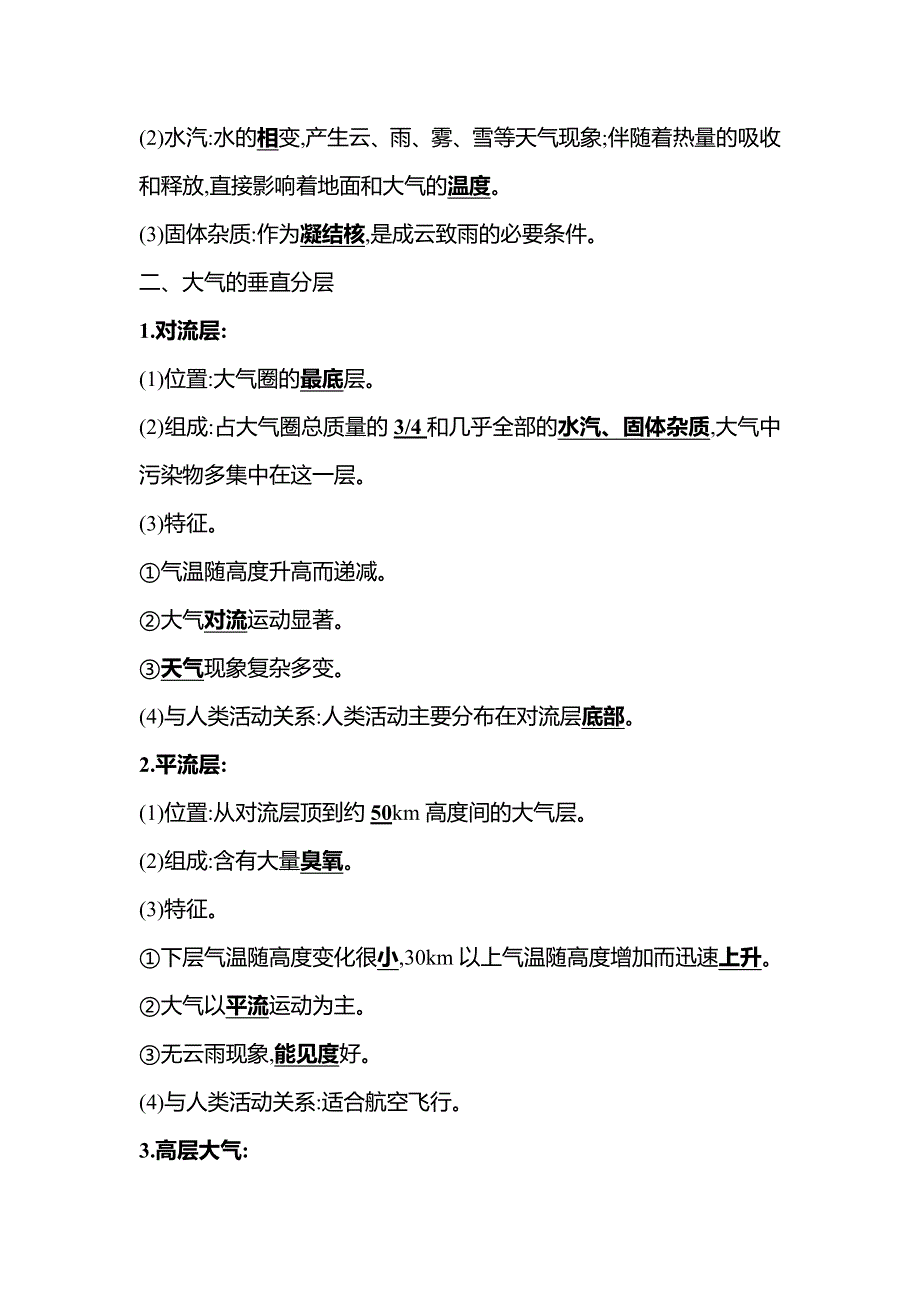 (2)水汽:水的相变,产生云、雨、雾、雪等天气现象;伴随着热量的吸收和释放,直接影响着地面和大气的温度。

(3)固体杂质:作为凝结核,是成云致雨的必要条件。

二、大气的垂直分层

1.对流层:

(1)位置:大气圈的最底层。

(2)组成:占大气圈总质量的 3/4 和几乎全部的水汽、固体杂质,大气中污染物多集中在这一层。

(3)特征。

①气温随高度升高而递减。

②大气对流运动显著。

③天气现象复杂多变。

(4)与人类活动关系:人类活动主要分布在对流层底部。

2.平流层:

(1)位置:从对流层顶到约 50km 高度间的大气层。

(2)组成:含有大量臭氧。

(3)特征。

①下层气温随高度变化很小,30km 以上气温随高度增加而迅速上升。

②大气以平流运动为主。

③无云雨现象,能见度好。

(4)与人类活动关系:适合航空飞行。

3.高层大气: